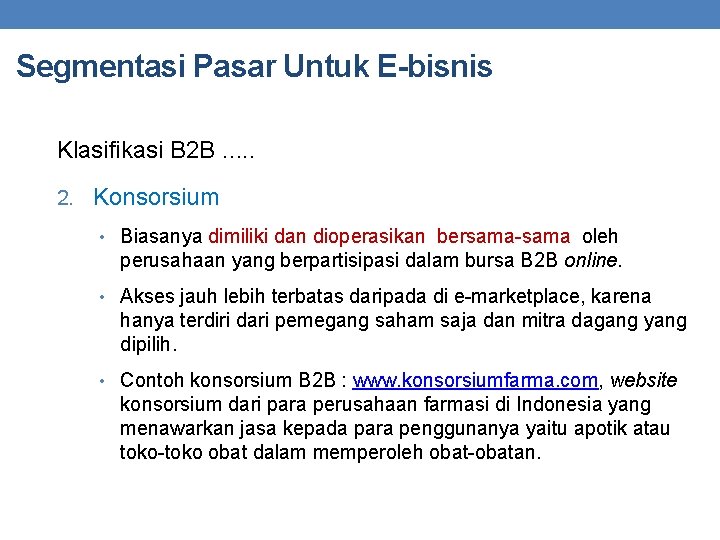 Segmentasi Pasar Untuk E-bisnis

Klasifikasi B2B .....

2. Konsorsium

• Biasanya dimiliki dan dioperasikan bersama-sama oleh perusahaan yang berpartisipasi dalam bursa B2B online.

• Akses jauh lebih terbatas daripada di e-marketplace, karena hanya terdiri dari pemegang saham saja dan mitra dagang yang dipilih.

• Contoh konsorsium B2B : www.konsorsiumfarma.com, website konsorsium dari para perusahaan farmasi di Indonesia yang menawarkan jasa kepada para penggunanya yaitu apotik atau toko-toko obat dalam memperoleh obat-obatan.